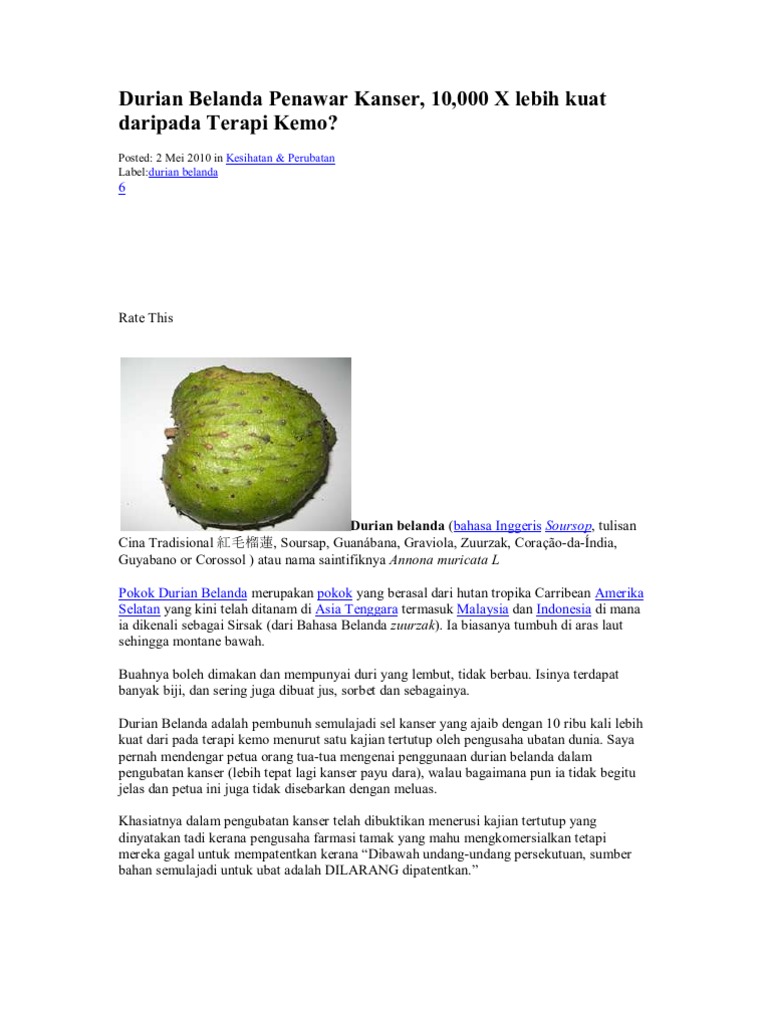 Durian Belanda Penawar Kanser, 10,000 X lebih kuat daripada Terapi Kemo?

Posted: 2 Mei 2010 in Kesihatan & Perubatan
Label:durian belanda
6

Rate This

Durian belanda (bahasa Inggeris Soursop, tulisan Cina Tradisional 紅毛榴蓮, Soursap, Guanábana, Graviola, Zuurzak, Coração-da-Índia, Guyabano or Corossol ) atau nama saintifiknya Annona muricata L

Pokok Durian Belanda merupakan pokok yang berasal dari hutan tropika Carribean Amerika Selatan yang kini telah ditanam di Asia Tenggara termasuk Malaysia dan Indonesia di mana ia dikenali sebagai Sirsak (dari Bahasa Belanda zuurzak). Ia biasanya tumbuh di aras laut sehingga montane bawah.

Buahnya boleh dimakan dan mempunyai duri yang lembut, tidak berbau. Isinya terdapat banyak biji, dan sering juga dibuat jus, sorbet dan sebagainya.

Durian Belanda adalah pembunuh semulajadi sel kanser yang ajaib dengan 10 ribu kali lebih kuat dari pada terapi kemo menurut satu kajian tertutup oleh pengusaha ubatan dunia. Saya pernah mendengar petua orang tua-tua mengenai penggunaan durian belanda dalam pengubatan kanser (lebih tepat lagi kanser payu dara), walau bagaimana pun ia tidak begitu jelas dan petua ini juga tidak disebarkan dengan meluas.

Khasiatnya dalam pengubatan kanser telah dibuktikan menerusi kajian tertutup yang dinyatakan tadi kerana pengusaha farmasi tamak yang mahu mengkomersialkan tetapi mereka gagal untuk mempatentkan kerana “Dibawah undang-undang persekutuan, sumber bahan semulajadi untuk ubat adalah DILARANG dipatentkan.”